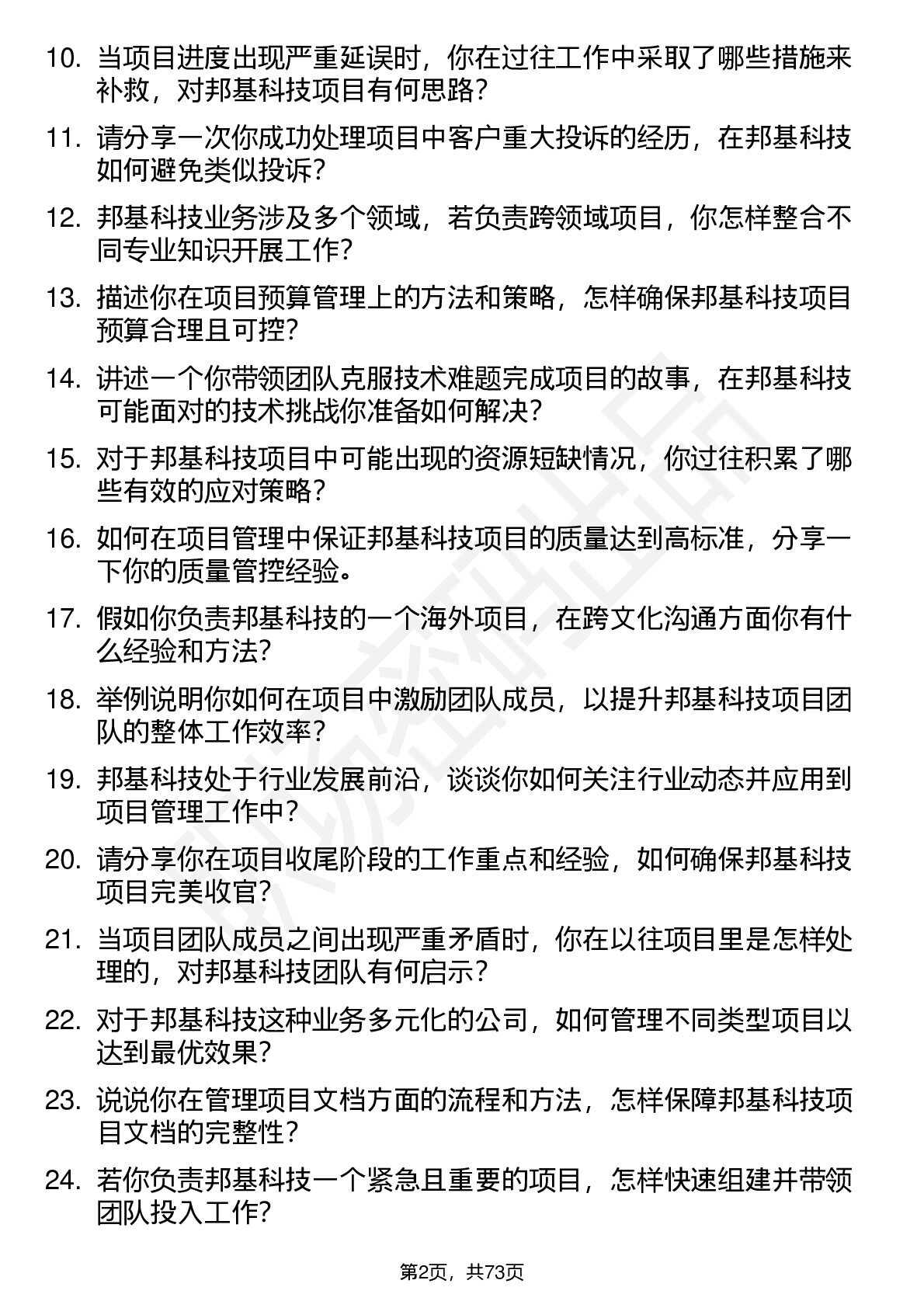 10. 当项目进度出现严重延误时，你在过往工作中采取了哪些措施来补救，对邦基科技项目有何思路？

11. 请分享一次你成功处理项目中客户重大投诉的经历，在邦基科技如何避免类似投诉？

12. 邦基科技业务涉及多个领域，若负责跨领域项目，你怎样整合不同专业知识开展工作？

13. 描述你在项目预算管理上的方法和策略，怎样确保邦基科技项目预算合理且可控？

14. 讲述一个你带领团队克服技术难题完成项目的故事，在邦基科技可能面对的技术挑战你准备如何解决？

15. 对于邦基科技项目中可能出现的资源短缺情况，你过往积累了哪些有效的应对策略？

16. 如何在项目管理中保证邦基科技项目的质量达到高标准，分享一下你的质量管控经验。

17. 假如你负责邦基科技的一个海外项目，在跨文化沟通方面你有什么经验和方法？

18. 举例说明你如何在项目中激励团队成员，以提升邦基科技项目团队的整体工作效率？

19. 邦基科技处于行业发展前沿，谈谈你如何关注行业动态并应用到项目管理工作中？

20. 请分享你在项目收尾阶段的工作重点和经验，如何确保邦基科技项目完美收官？

21. 当项目团队成员之间出现严重矛盾时，你在以往项目里是怎样处理的，对邦基科技团队有何启示？

22. 对于邦基科技这种业务多元化的公司，如何管理不同类型项目以达到最优效果？

23. 说说你在管理项目文档方面的流程和方法，怎样保障邦基科技项目文档的完整性？

24. 若你负责邦基科技一个紧急且重要的项目，怎样快速组建并带领团队投入工作？

第2页，共73页